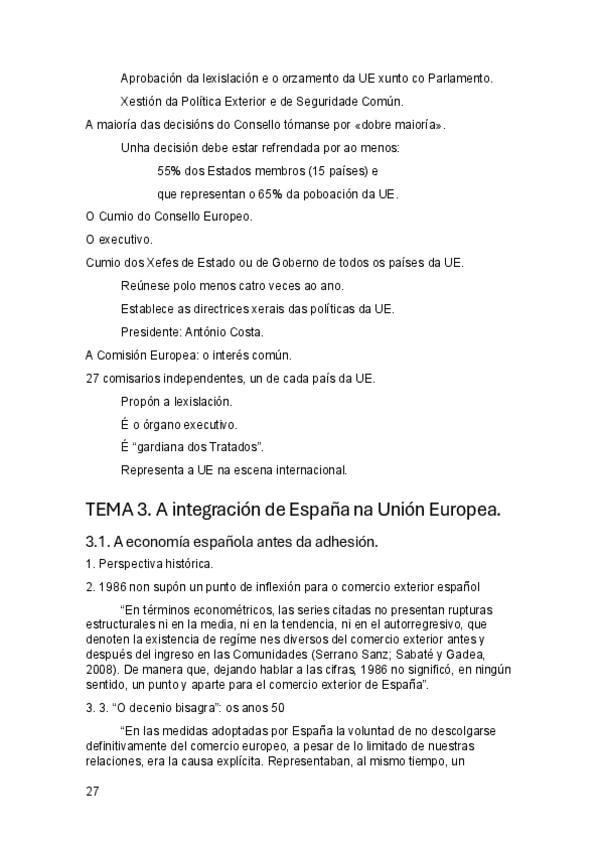 Aprobación da lexislación e o orzamento da UE xunto co Parlamento.

Xestión da Política Exterior e de Seguridade Común.

A maioría das decisións do Consello tómanse por «dobre maioría».

Unha decisión debe estar refrendada por ao menos:

55% dos Estados membros (15 países) e

que representan o 65% da poboación da UE.

O Cumio do Consello Europeo.

O executivo.

Cumio dos Xefes de Estado ou de Goberno de todos os países da UE.

Reúnese polo menos catro veces ao ano.

Establece as directrices xerais das políticas da UE.

Presidente: António Costa.

A Comisión Europea: o interés común.

27 comisarios independentes, un de cada país da UE.

Propón a lexislación.

É o órgano executivo.

É "gardiana dos Tratados".

Representa a UE na escena internacional.

TEMA 3. A integración de España na Unión Europea.

3.1. A economía española antes da adhesión.

1. Perspectiva histórica.

2. 1986 non supón un punto de inflexión para o comercio exterior español

"En términos econométricos, las series citadas no presentan rupturas estructurales ni en la media, ni en la tendencia, ni en el autorregresivo, que denoten la existencia de regíme nes diversos del comercio exterior antes y después del ingreso en las Comunidades (Serrano Sanz; Sabaté y Gadea, 2008). De manera que, dejando hablar a las cifras, 1986 no significó, en ningún sentido, un punto y aparte para el comercio exterior de España".

3. 3. "O decenio bisagra": os anos 50

"En las medidas adoptadas por España la voluntad de no descolgarse definitivamente del comercio europeo, a pesar de lo limitado de nuestras relaciones, era la causa explícita. Representaban, al mismo tiempo, un

27